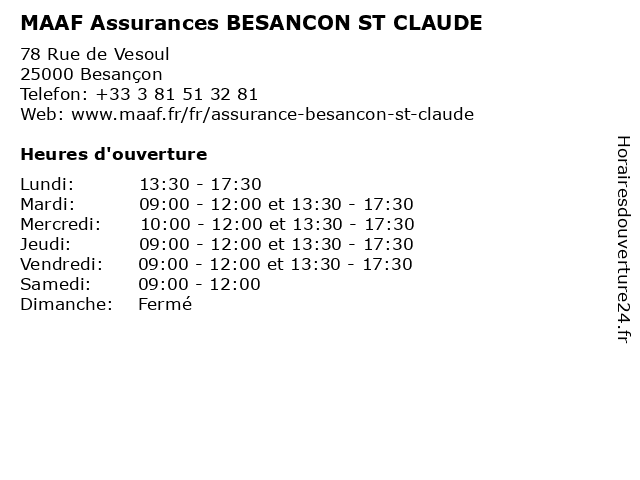 MAAF Assurances BESANCON ST CLAUDE

78 Rue de Vesoul
25000 Besançon
Telefon: +33 3 81 51 32 81
Web: www.maaf.fr/fr/assurance-besancon-st-claude

Heures d'ouverture

Lundi: 13:30 - 17:30
Mardi: 09:00 - 12:00 et 13:30 - 17:30
Mercredi: 10:00 - 12:00 et 13:30 - 17:30
Jeudi: 09:00 - 12:00 et 13:30 - 17:30
Vendredi: 09:00 - 12:00 et 13:30 - 17:30
Samedi: 09:00 - 12:00
Dimanche: Fermé

Horairesdouverture24.fr